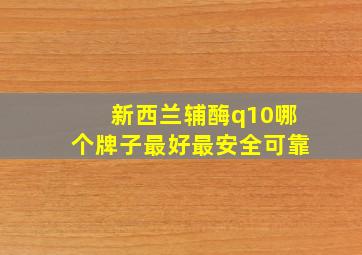 新西兰辅酶q10哪个牌子最好最安全可靠